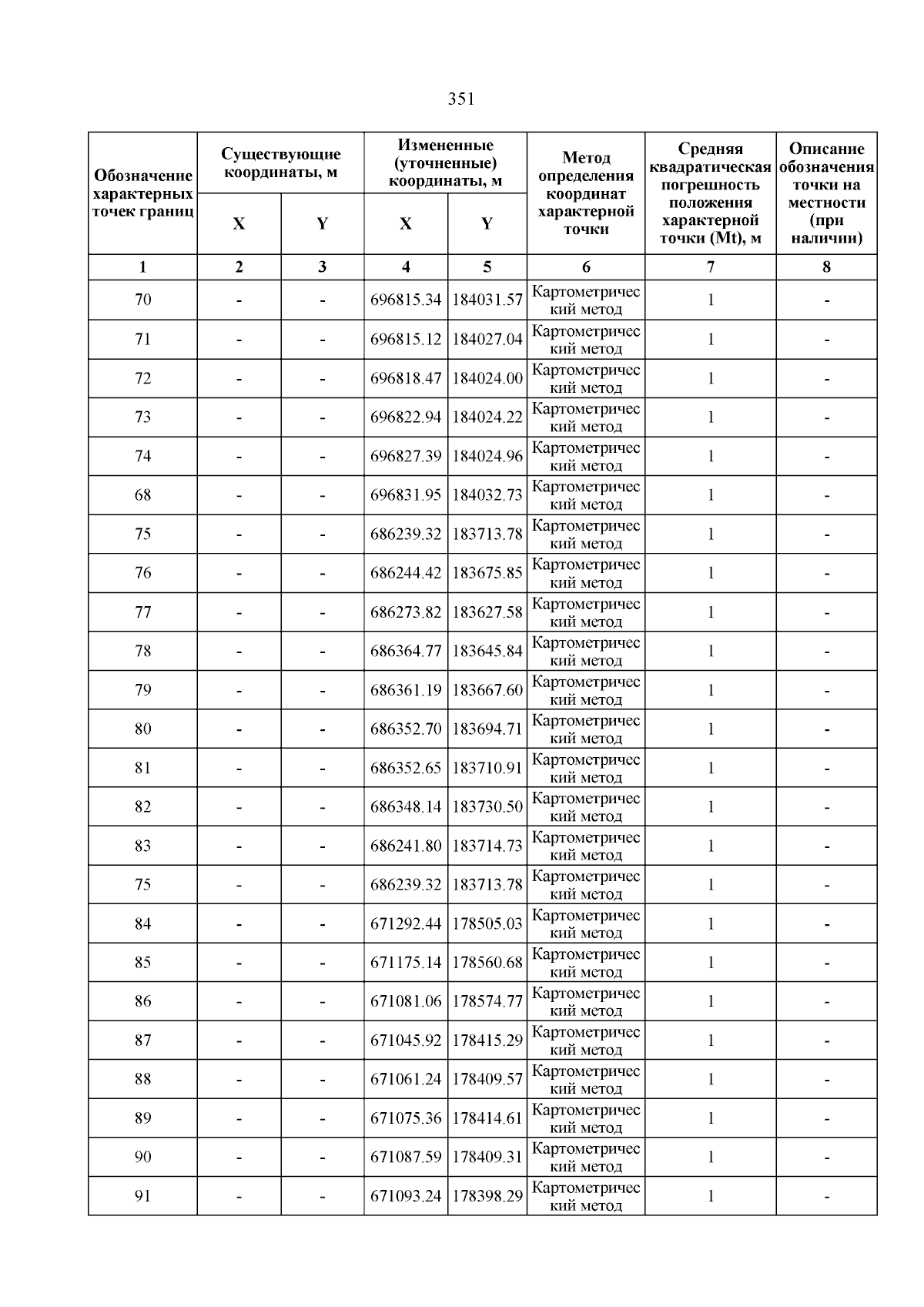 351

| Обозначение характерных точек границ | Существующие координаты, м X | Существующие координаты, м Y | Измененные (уточненные) координаты, м X | Измененные (уточненные) координаты, м Y | Метод определения координат характерной точки | Средняя квадратическая погрешность положения характерной точки (Mt), м | Описание обозначения точки на местности (при наличии) |
|---|---|---|---|---|---|---|---|
| 1 | 2 | 3 | 4 | 5 | 6 | 7 | 8 |
| 70 | - | - | 696815.34 | 184031.57 | Картометрический метод | 1 | - |
| 71 | - | - | 696815.12 | 184027.04 | Картометрический метод | 1 | - |
| 72 | - | - | 696818.47 | 184024.00 | Картометрический метод | 1 | - |
| 73 | - | - | 696822.94 | 184024.22 | Картометрический метод | 1 | - |
| 74 | - | - | 696827.39 | 184024.96 | Картометрический метод | 1 | - |
| 68 | - | - | 696831.95 | 184032.73 | Картометрический метод | 1 | - |
| 75 | - | - | 686239.32 | 183713.78 | Картометрический метод | 1 | - |
| 76 | - | - | 686244.42 | 183675.85 | Картометрический метод | 1 | - |
| 77 | - | - | 686273.82 | 183627.58 | Картометрический метод | 1 | - |
| 78 | - | - | 686364.77 | 183645.84 | Картометрический метод | 1 | - |
| 79 | - | - | 686361.19 | 183667.60 | Картометрический метод | 1 | - |
| 80 | - | - | 686352.70 | 183694.71 | Картометрический метод | 1 | - |
| 81 | - | - | 686352.65 | 183710.91 | Картометрический метод | 1 | - |
| 82 | - | - | 686348.14 | 183730.50 | Картометрический метод | 1 | - |
| 83 | - | - | 686241.80 | 183714.73 | Картометрический метод | 1 | - |
| 75 | - | - | 686239.32 | 183713.78 | Картометрический метод | 1 | - |
| 84 | - | - | 671292.44 | 178505.03 | Картометрический метод | 1 | - |
| 85 | - | - | 671175.14 | 178560.68 | Картометрический метод | 1 | - |
| 86 | - | - | 671081.06 | 178574.77 | Картометрический метод | 1 | - |
| 87 | - | - | 671045.92 | 178415.29 | Картометрический метод | 1 | - |
| 88 | - | - | 671061.24 | 178409.57 | Картометрический метод | 1 | - |
| 89 | - | - | 671075.36 | 178414.61 | Картометрический метод | 1 | - |
| 90 | - | - | 671087.59 | 178409.31 | Картометрический метод | 1 | - |
| 91 | - | - | 671093.24 | 178398.29 | Картометрический метод | 1 | - |